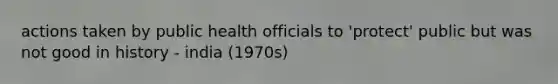 actions taken by public health officials to 'protect' public but was not good in history - india (1970s)